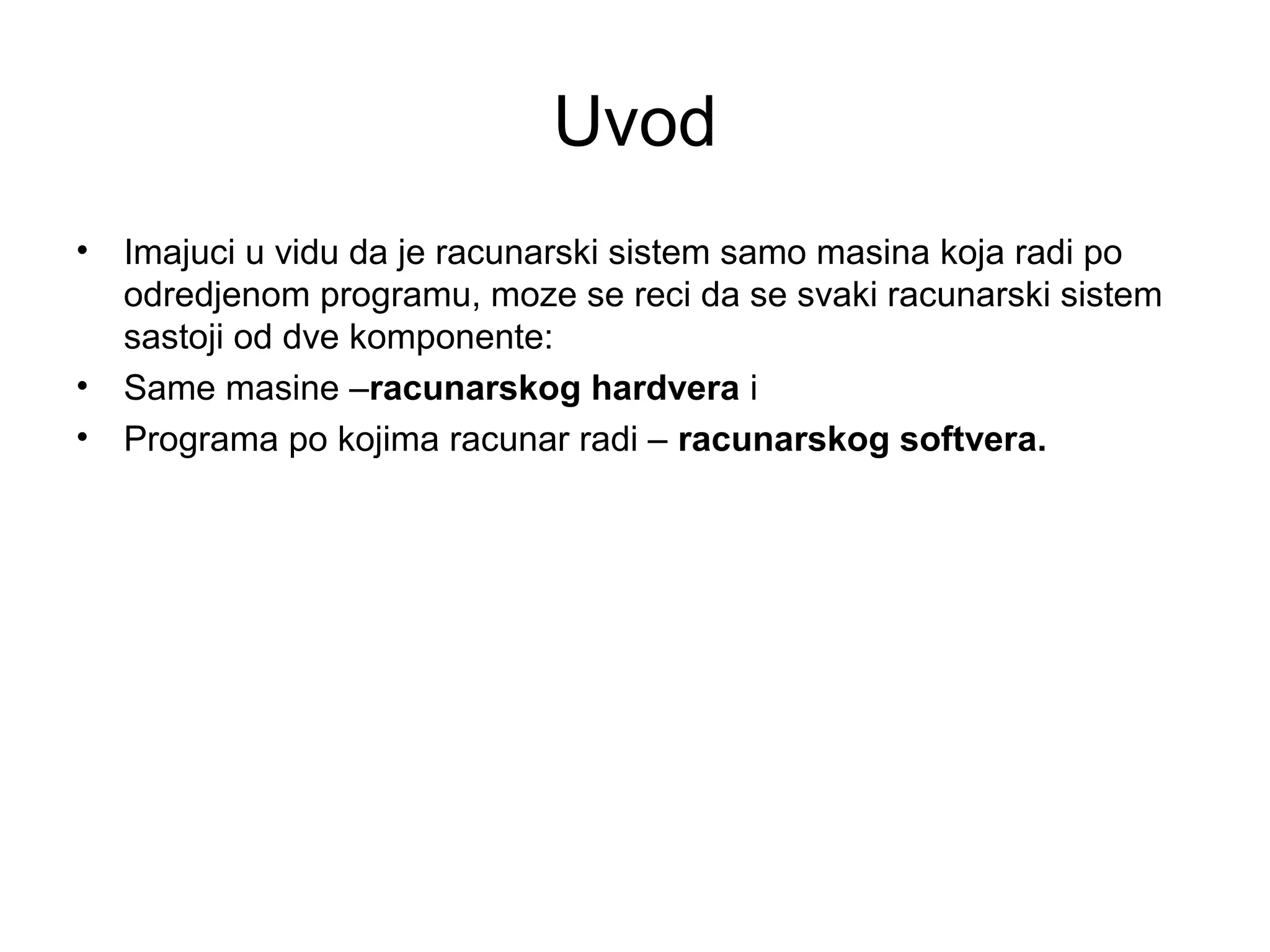 Uvod

• Imajuci u vidu da je racunarski sistem samo masina koja radi po odredjenom programu, moze se reci da se svaki racunarski sistem sastoji od dve komponente:
• Same masine –racunarskog hardvera i
• Programa po kojima racunar radi – racunarskog softvera.